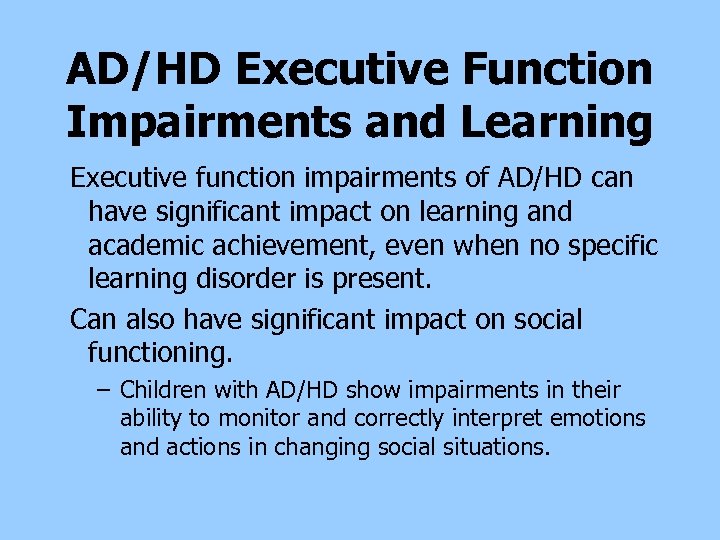 AD/HD Executive Function Impairments and Learning

Executive function impairments of AD/HD can have significant impact on learning and academic achievement, even when no specific learning disorder is present.

Can also have significant impact on social functioning.

– Children with AD/HD show impairments in their ability to monitor and correctly interpret emotions and actions in changing social situations.